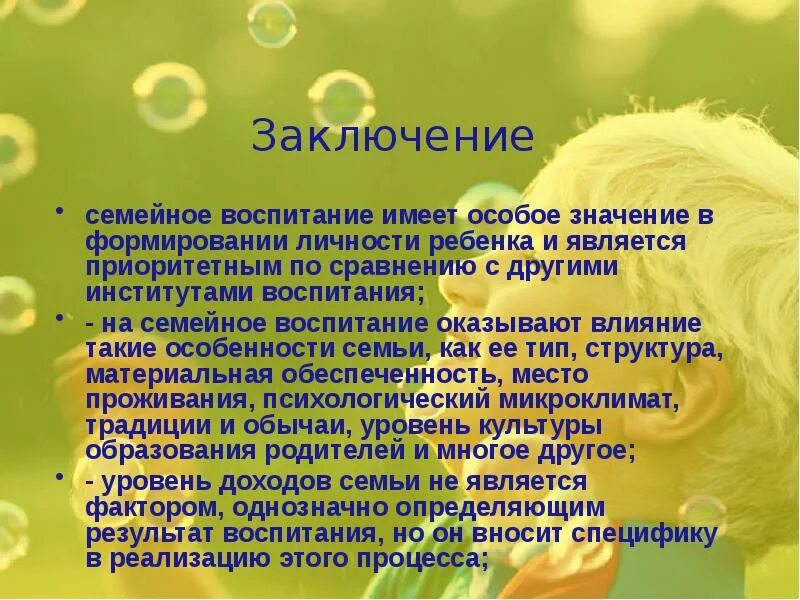 Заключение

• семейное воспитание имеет особое значение в формировании личности ребенка и является приоритетным по сравнению с другими институтами воспитания;

• - на семейное воспитание оказывают влияние такие особенности семьи, как ее тип, структура, материальная обеспеченность, место проживания, психологический микроклимат, традиции и обычаи, уровень культуры образования родителей и многое другое;

• - уровень доходов семьи не является фактором, однозначно определяющим результат воспитания, но он вносит специфику в реализацию этого процесса;